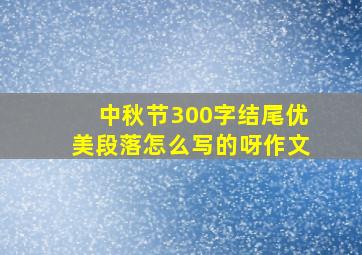 中秋节300字结尾优美段落怎么写的呀作文